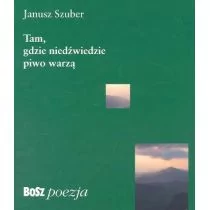 Janusz Szuber

Tam,
gdzie niedźwiedzie
piwo warzą

BoSz poezja